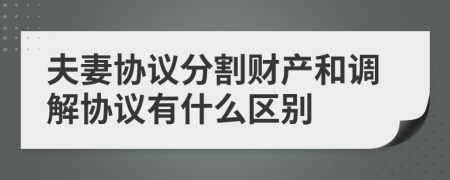 夫妻协议分割财产和调解协议有什么区别